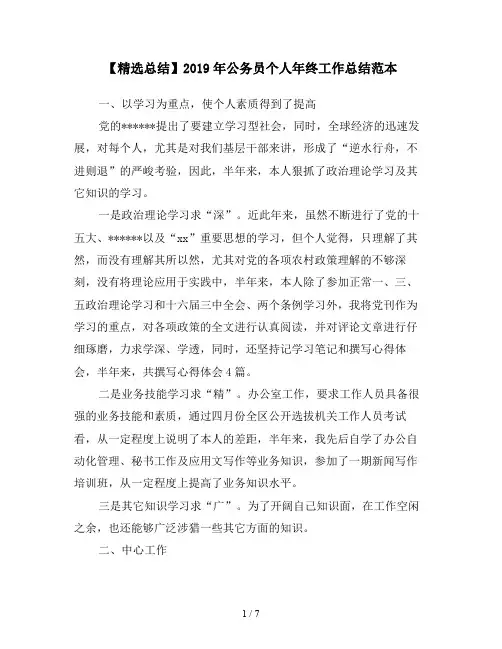 【精选总结】2019年公务员个人年终工作总结范本

一、以学习为重点，使个人素质得到了提高

党的******提出了要建立学习型社会，同时，全球经济的迅速发展，对每个人，尤其是对我们基层干部来讲，形成了“逆水行舟，不进则退”的严峻考验，因此，半年来，本人狠抓了政治理论学习及其它知识的学习。

一是政治理论学习求“深”。近此年来，虽然不断进行了党的十五大、******以及“xx”重要思想的学习，但个人觉得，只理解了其然，而没有理解其所以然，尤其对党的各项农村政策理解的不够深刻，没有将理论应用于实践中，半年来，本人除了参加正常一、三、五政治理论学习和十六届三中全会、两个条例学习外，我将党刊作为学习的重点，对各项政策的全文进行认真阅读，并对评论文章进行仔细琢磨，力求学深、学透，同时，还坚持记学习笔记和撰写心得体会，半年来，共撰写心得体会4篇。

二是业务技能学习求“精”。办公室工作，要求工作人员具备很强的业务技能和素质，通过四月份全区公开选拔机关工作人员考试看，从一定程度上说明了本人的差距，半年来，我先后自学了办公自动化管理、秘书工作及应用文写作等业务知识，参加了一期新闻写作培训班，从一定程度上提高了业务知识水平。

三是其它知识学习求“广”。为了开阔自己知识面，在工作空闲之余，也还能够广泛涉猎一些其它方面的知识。

二、中心工作

1 / 7